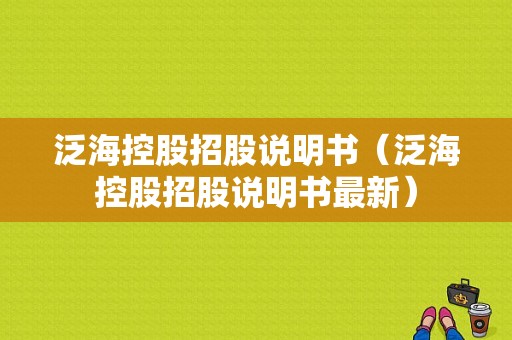 泛海控股招股说明书（泛海控股招股说明书最新）